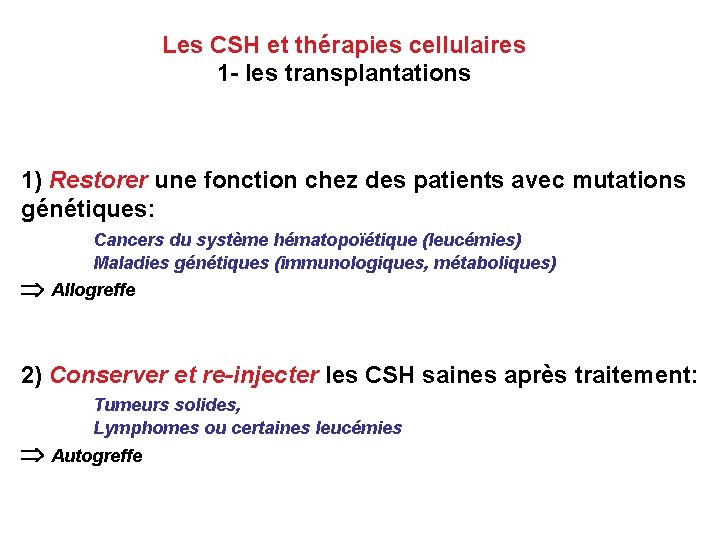 Les CSH et thérapies cellulaires
1- les transplantations

1) Restorer une fonction chez des patients avec mutations génétiques:

Cancers du système hématopoïétique (leucémies)
Maladies génétiques (immunologiques, métaboliques)

$\Rightarrow$ Allogreffe

2) Conserver et re-injecter les CSH saines après traitement:

Tumeurs solides,
Lymphomes ou certaines leucémies

$\Rightarrow$ Autogreffe